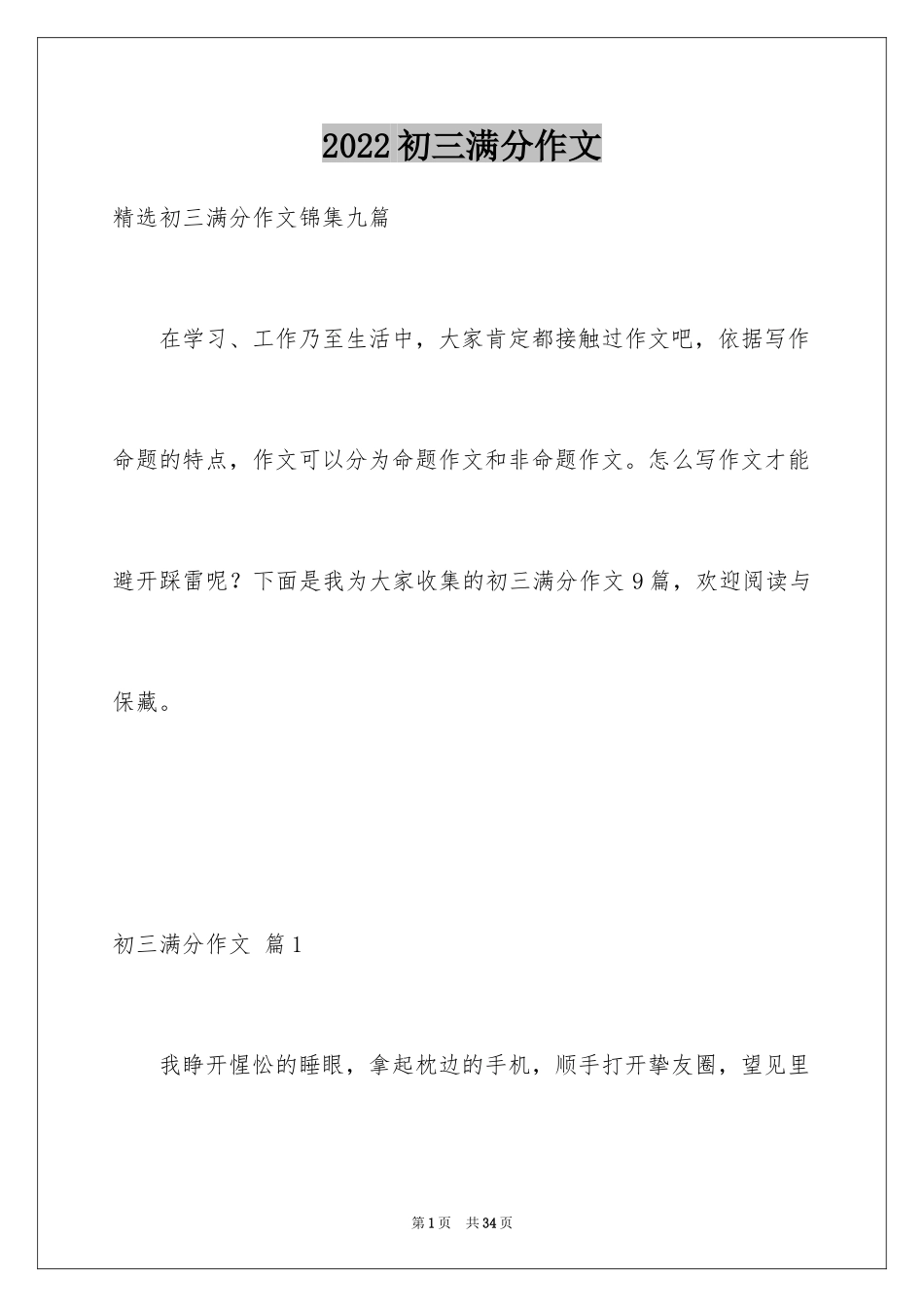 2022初三满分作文

精选初三满分作文锦集九篇

在学习、工作乃至生活中，大家肯定都接触过作文吧，依据写作命题的特点，作文可以分为命题作文和非命题作文。怎么写作文才能避开踩雷呢？下面是我为大家收集的初三满分作文9篇，欢迎阅读与保藏。

初三满分作文 篇1

我睁开惺忪的睡眼，拿起枕边的手机，顺手打开挚友圈，望见里

第1页 共34页